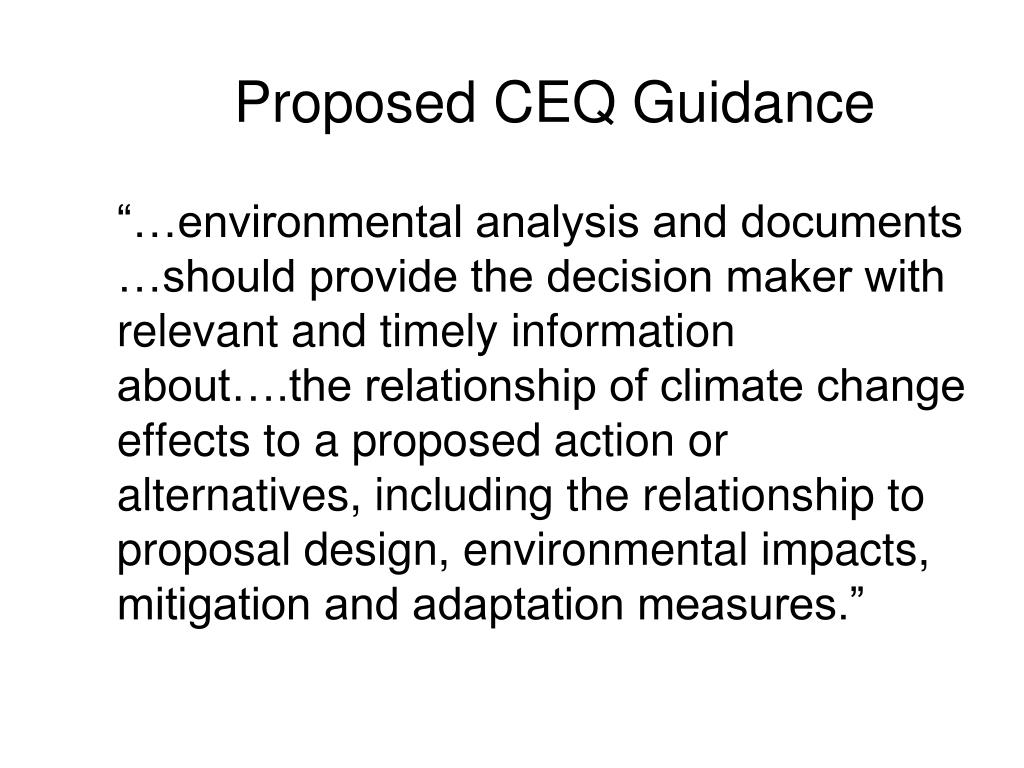 Proposed CEQ Guidance

“…environmental analysis and documents …should provide the decision maker with relevant and timely information about….the relationship of climate change effects to a proposed action or alternatives, including the relationship to proposal design, environmental impacts, mitigation and adaptation measures.”